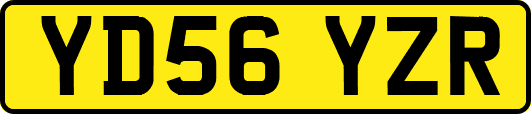 YD56 YZR